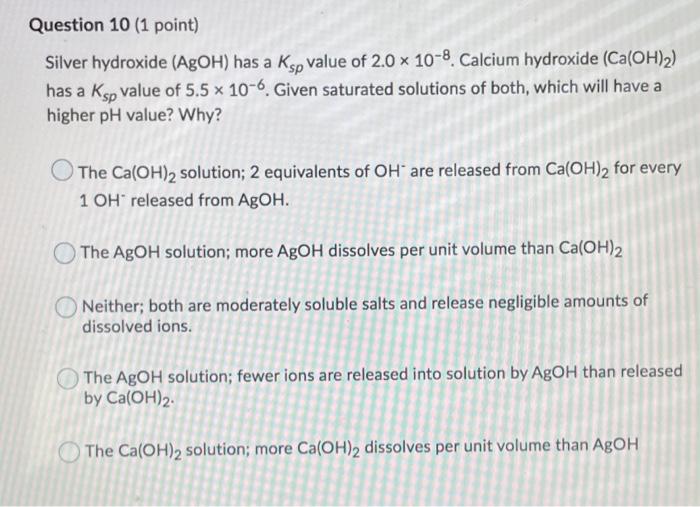 Question 10 (1 point)

Silver hydroxide (AgOH) has a $K_{sp}$ value of $2.0 \times 10^{-8}$. Calcium hydroxide ($Ca(OH)_2$) has a $K_{sp}$ value of $5.5 \times 10^{-6}$. Given saturated solutions of both, which will have a higher pH value? Why?

The $Ca(OH)_2$ solution; 2 equivalents of $OH^-$ are released from $Ca(OH)_2$ for every 1 $OH^-$ released from AgOH.

The AgOH solution; more AgOH dissolves per unit volume than $Ca(OH)_2$

Neither; both are moderately soluble salts and release negligible amounts of dissolved ions.

The AgOH solution; fewer ions are released into solution by AgOH than released by $Ca(OH)_2$.

The $Ca(OH)_2$ solution; more $Ca(OH)_2$ dissolves per unit volume than AgOH